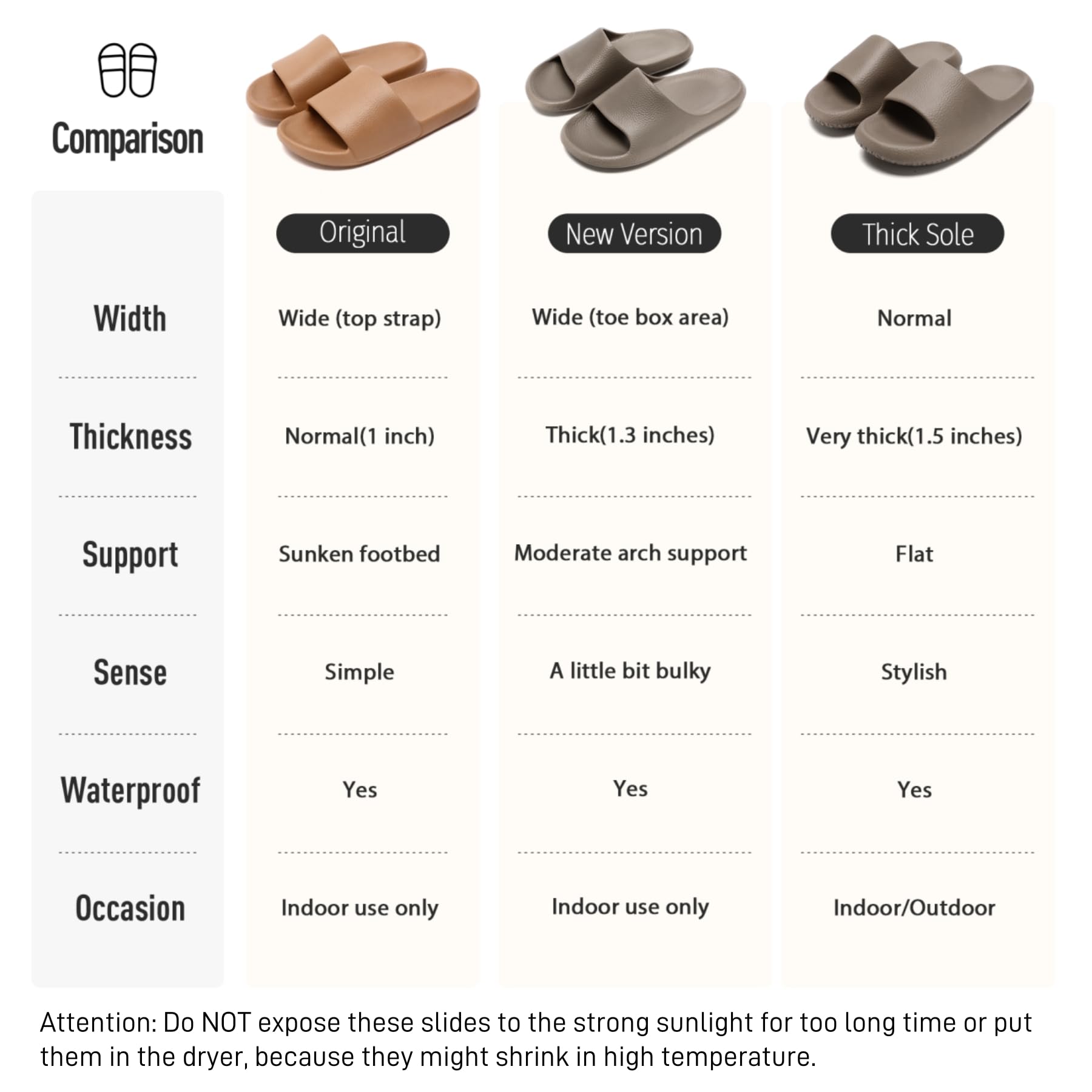 | Comparison | Original | New Version | Thick Sole |
|---|---|---|---|
| Width | Wide (top strap) | Wide (toe box area) | Normal |
| Thickness | Normal(1 inch) | Thick(1.3 inches) | Very thick(1.5 inches) |
| Support | Sunken footbed | Moderate arch support | Flat |
| Sense | Simple | A little bit bulky | Stylish |
| Waterproof | Yes | Yes | Yes |
| Occasion | Indoor use only | Indoor use only | Indoor/Outdoor |

Attention: Do NOT expose these slides to the strong sunlight for too long time or put them in the dryer, because they might shrink in high temperature.